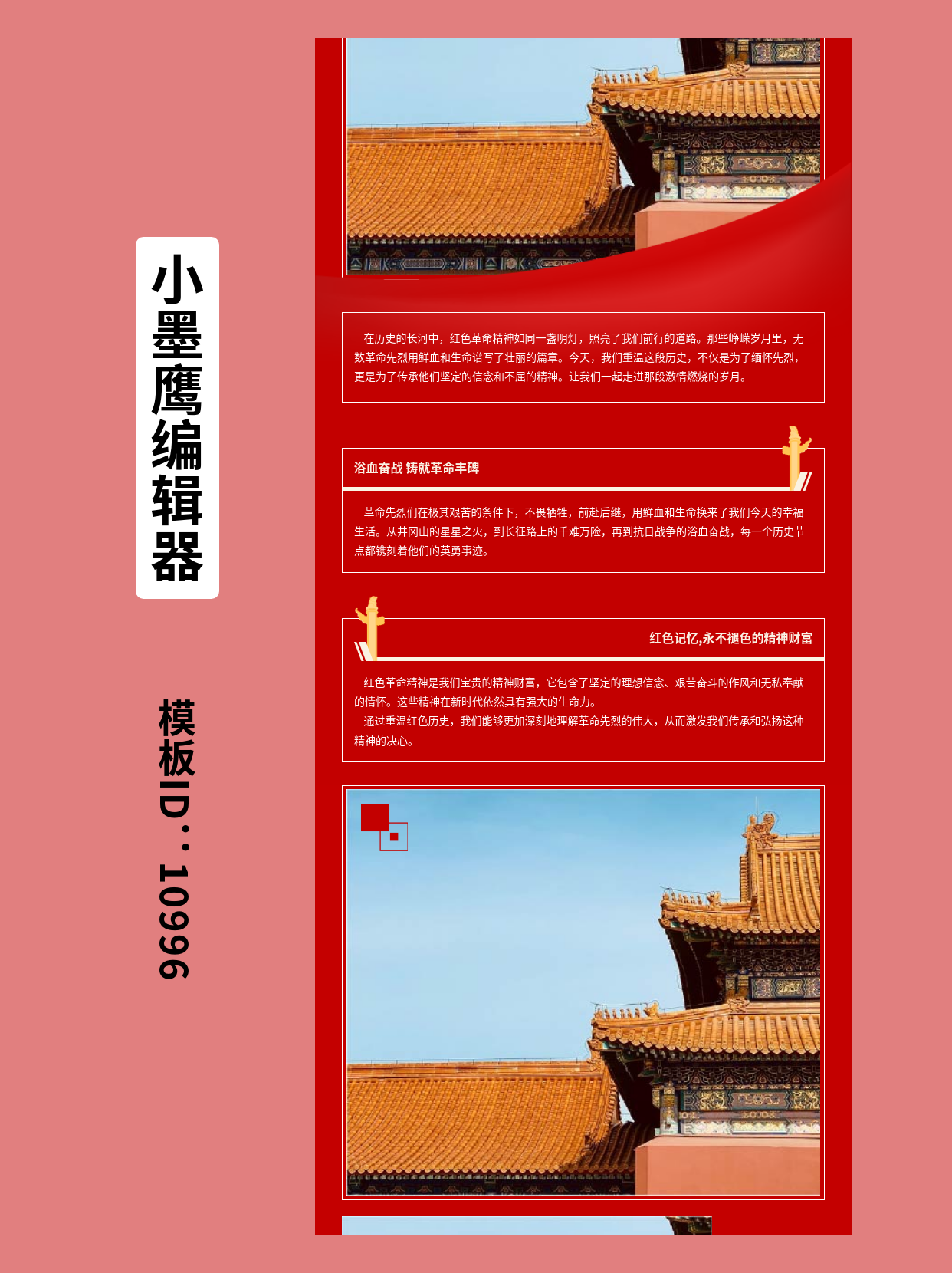 小墨鹰编辑器

模板ID：10996

在历史的长河中，红色革命精神如同一盏明灯，照亮了我们前行的道路。那些峥嵘岁月里，无数革命先烈用鲜血和生命谱写了壮丽的篇章。今天，我们重温这段历史，不仅是为了缅怀先烈，更是为了传承他们坚定的信念和不屈的精神。让我们一起走进那段激情燃烧的岁月。

浴血奋战 铸就革命丰碑

革命先烈们在极其艰苦的条件下，不畏牺牲，前赴后继，用鲜血和生命换来了我们今天的幸福生活。从井冈山的星星之火，到长征路上的千难万险，再到抗日战争的浴血奋战，每一个历史节点都镌刻着他们的英勇事迹。

红色记忆,永不褪色的精神财富

红色革命精神是我们宝贵的精神财富，它包含了坚定的理想信念、艰苦奋斗的作风和无私奉献的情怀。这些精神在新时代依然具有强大的生命力。
通过重温红色历史，我们能够更加深刻地理解革命先烈的伟大，从而激发我们传承和弘扬这种精神的决心。